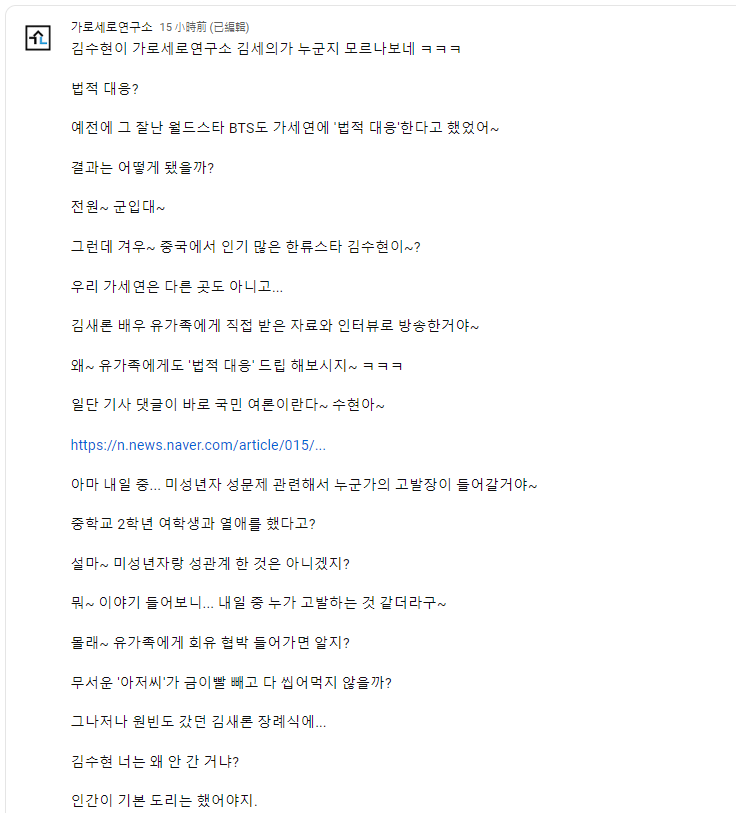 가로세로연구소 15 小時前 (已編輯)

김수현이 가로세로연구소 김세의가 누군지 모르나보네 ㅋㅋㅋ

법적 대응?

예전에 그 잘난 월드스타 BTS도 가세연에 '법적 대응'한다고 했었어~

결과는 어떻게 됐을까?

전원~ 군입대~

그런데 겨우~ 중국에서 인기 많은 한류스타 김수현이~?

우리 가세연은 다른 곳도 아니고...

김새론 배우 유가족에게 직접 받은 자료와 인터뷰로 방송한거야~

왜~ 유가족에게도 '법적 대응' 드립 해보시지~ ㅋㅋㅋ

일단 기사 댓글이 바로 국민 여론이란다~ 수현아~

https://n.news.naver.com/article/015/...

아마 내일 중... 미성년자 성문제 관련해서 누군가의 고발장이 들어갈거야~

중학교 2학년 여학생과 열애를 했다고?

설마~ 미성년자랑 성관계 한 것은 아니겠지?

뭐~ 이야기 들어보니... 내일 중 누가 고발하는 것 같더라구~

몰래~ 유가족에게 회유 협박 들어가면 알지?

무서운 '아저씨'가 금이빨 빼고 다 씹어먹지 않을까?

그나저나 원빈도 갔던 김새론 장례식에...

김수현 너는 왜 안 간 거냐?

인간이 기본 도리는 했어야지.